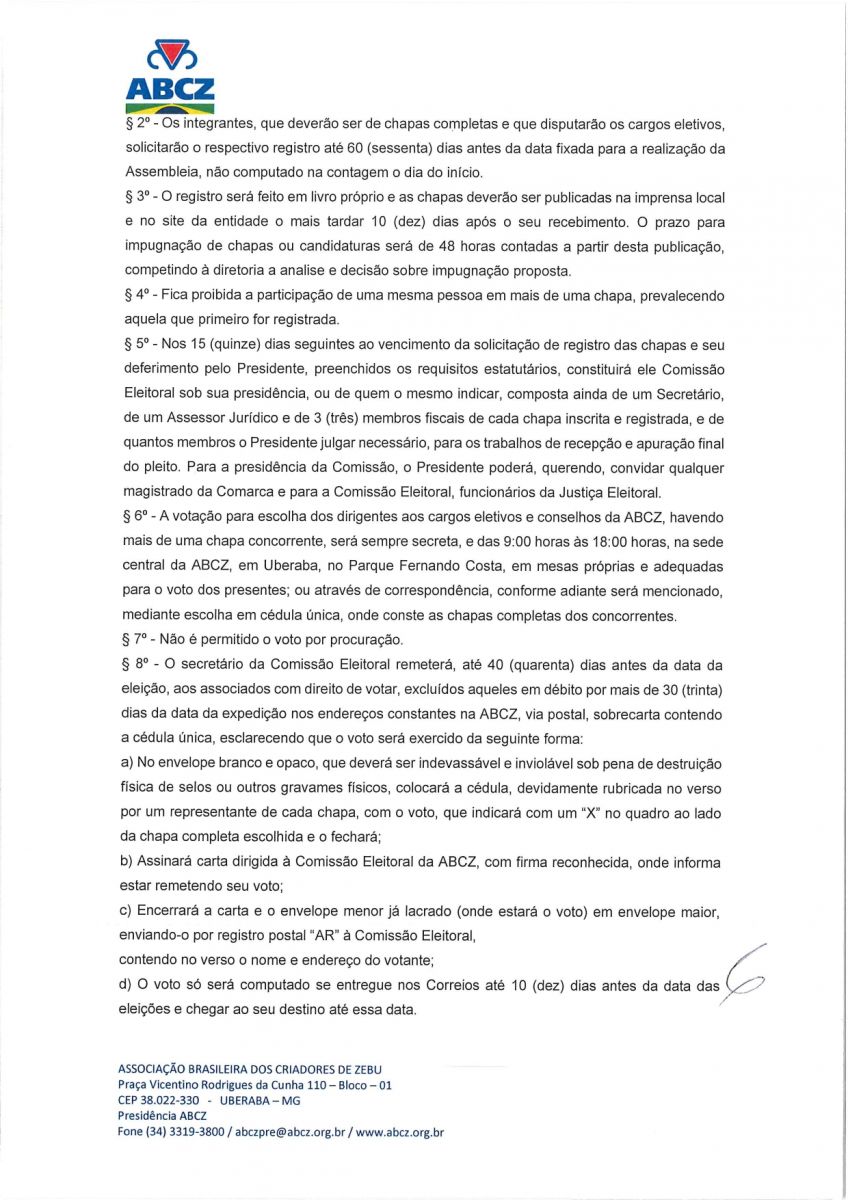 ABCZ

§ 2º - Os integrantes, que deverão ser de chapas completas e que disputarão os cargos eletivos, solicitarão o respectivo registro até 60 (sessenta) dias antes da data fixada para a realização da Assembleia, não computado na contagem o dia do início.

§ 3º - O registro será feito em livro próprio e as chapas deverão ser publicadas na imprensa local e no site da entidade o mais tardar 10 (dez) dias após o seu recebimento. O prazo para impugnação de chapas ou candidaturas será de 48 horas contadas a partir desta publicação, competindo à diretoria a analise e decisão sobre impugnação proposta.

§ 4º - Fica proibida a participação de uma mesma pessoa em mais de uma chapa, prevalecendo aquela que primeiro for registrada.

§ 5º - Nos 15 (quinze) dias seguintes ao vencimento da solicitação de registro das chapas e seu deferimento pelo Presidente, preenchidos os requisitos estatutários, constituirá ele Comissão Eleitoral sob sua presidência, ou de quem o mesmo indicar, composta ainda de um Secretário, de um Assessor Jurídico e de 3 (três) membros fiscais de cada chapa inscrita e registrada, e de quantos membros o Presidente julgar necessário, para os trabalhos de recepção e apuração final do pleito. Para a presidência da Comissão, o Presidente poderá, querendo, convidar qualquer magistrado da Comarca e para a Comissão Eleitoral, funcionários da Justiça Eleitoral.

§ 6º - A votação para escolha dos dirigentes aos cargos eletivos e conselhos da ABCZ, havendo mais de uma chapa concorrente, será sempre secreta, e das 9:00 horas às 18:00 horas, na sede central da ABCZ, em Uberaba, no Parque Fernando Costa, em mesas próprias e adequadas para o voto dos presentes; ou através de correspondência, conforme adiante será mencionado, mediante escolha em cédula única, onde conste as chapas completas dos concorrentes.

§ 7º - Não é permitido o voto por procuração.

§ 8º - O secretário da Comissão Eleitoral remeterá, até 40 (quarenta) dias antes da data da eleição, aos associados com direito de votar, excluídos aqueles em débito por mais de 30 (trinta) dias da data da expedição nos endereços constantes na ABCZ, via postal, sobrecarta contendo a cédula única, esclarecendo que o voto será exercido da seguinte forma:

a) No envelope branco e opaco, que deverá ser indevassável e inviolável sob pena de destruição física de selos ou outros gravames físicos, colocará a cédula, devidamente rubricada no verso por um representante de cada chapa, com o voto, que indicará com um "X" no quadro ao lado da chapa completa escolhida e o fechará;

b) Assinará carta dirigida à Comissão Eleitoral da ABCZ, com firma reconhecida, onde informa estar remetendo seu voto;

c) Encerrará a carta e o envelope menor já lacrado (onde estará o voto) em envelope maior, enviando-o por registro postal "AR" à Comissão Eleitoral,
contendo no verso o nome e endereço do votante;

d) O voto só será computado se entregue nos Correios até 10 (dez) dias antes da data das eleições e chegar ao seu destino até essa data.

ASSOCIAÇÃO BRASILEIRA DOS CRIADORES DE ZEBU
Praça Vicentino Rodrigues da Cunha 110 – Bloco – 01
CEP 38.022-330 - UBERABA – MG
Presidência ABCZ
Fone (34) 3319-3800 / abczpre@abcz.org.br / www.abcz.org.br